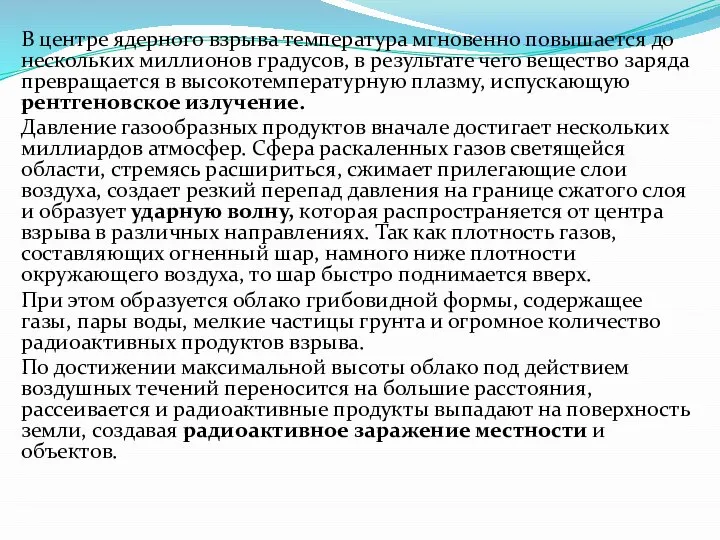 В центре ядерного взрыва температура мгновенно повышается до нескольких миллионов градусов, в результате чего вещество заряда превращается в высокотемпературную плазму, испускающую рентгеновское излучение.

Давление газообразных продуктов вначале достигает нескольких миллиардов атмосфер. Сфера раскаленных газов светящейся области, стремясь расшириться, сжимает прилегающие слои воздуха, создает резкий перепад давления на границе сжатого слоя и образует ударную волну, которая распространяется от центра взрыва в различных направлениях. Так как плотность газов, составляющих огненный шар, намного ниже плотности окружающего воздуха, то шар быстро поднимается вверх.

При этом образуется облако грибовидной формы, содержащее газы, пары воды, мелкие частицы грунта и огромное количество радиоактивных продуктов взрыва.

По достижении максимальной высоты облако под действием воздушных течений переносится на большие расстояния, рассеивается и радиоактивные продукты выпадают на поверхность земли, создавая радиоактивное заражение местности и объектов.